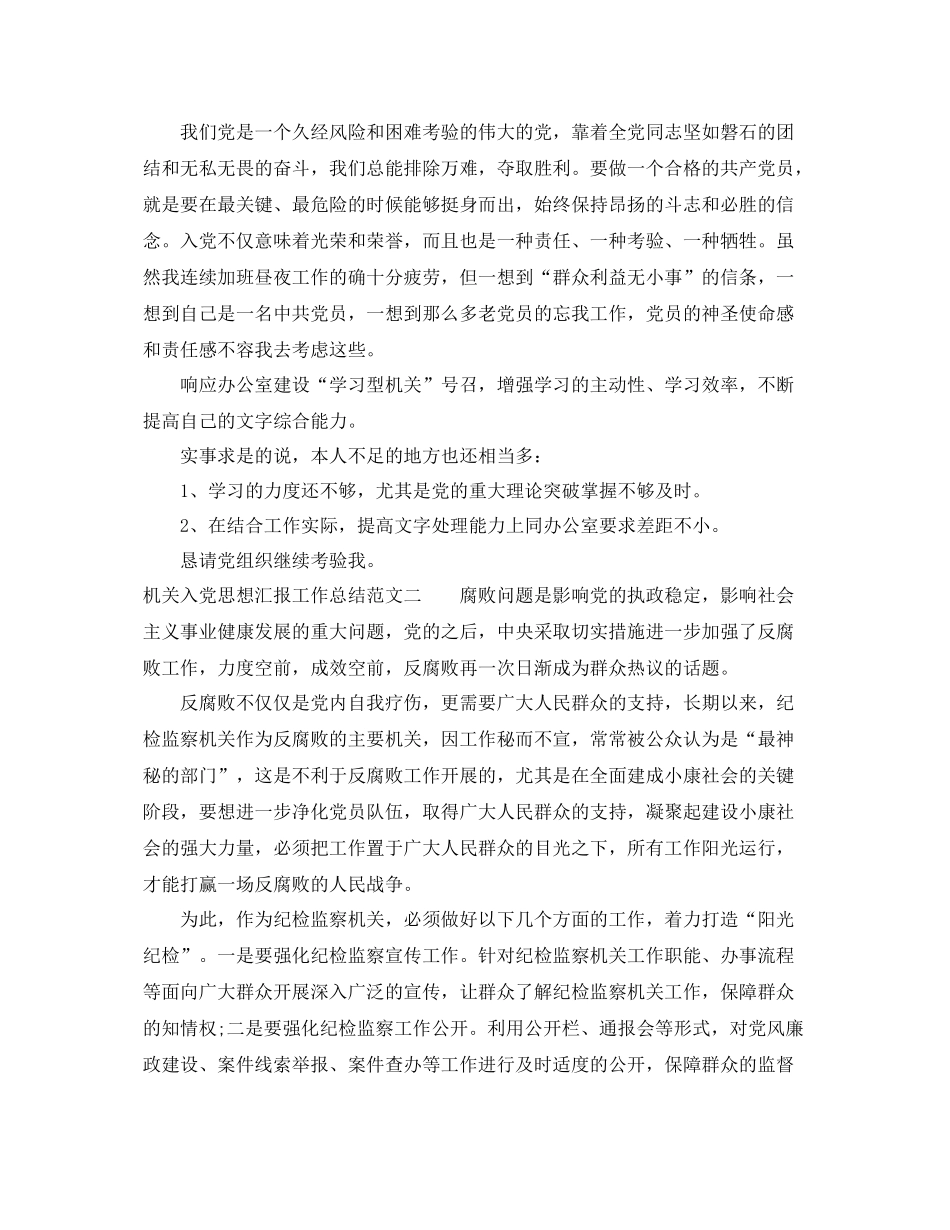 我们党是一个久经风险和困难考验的伟大的党，靠着全党同志坚如磐石的团结和无私无畏的奋斗，我们总能排除万难，夺取胜利。要做一个合格的共产党员，就是要在最关键、最危险的时候能够挺身而出，始终保持昂扬的斗志和必胜的信念。入党不仅意味着光荣和荣誉，而且也是一种责任、一种考验、一种牺牲。虽然我连续加班昼夜工作的确十分疲劳，但一想到“群众利益无小事”的信条，一想到自己是一名中共党员，一想到那么多老党员的忘我工作，党员的神圣使命感和责任感不容我去考虑这些。

响应办公室建设“学习型机关”号召，增强学习的主动性、学习效率，不断提高自己的文字综合能力。

实事求是的说，本人不足的地方也还相当多：

1、学习的力度还不够，尤其是党的重大理论突破掌握不够及时。

2、在结合工作实际，提高文字处理能力上同办公室要求差距不小。

恳请党组织继续考验我。

机关入党思想汇报工作总结范文二　　腐败问题是影响党的执政稳定，影响社会主义事业健康发展的重大问题，党的之后，中央采取切实措施进一步加强了反腐败工作，力度空前，成效空前，反腐败再一次日渐成为群众热议的话题。

反腐败不仅仅是党内自我疗伤，更需要广大人民群众的支持，长期以来，纪检监察机关作为反腐败的主要机关，因工作秘而不宣，常常被公众认为是“最神秘的部门”，这是不利于反腐败工作开展的，尤其是在全面建成小康社会的关键阶段，要想进一步净化党员队伍，取得广大人民群众的支持，凝聚起建设小康社会的强大力量，必须把工作置于广大人民群众的目光之下，所有工作阳光运行，才能打赢一场反腐败的人民战争。

为此，作为纪检监察机关，必须做好以下几个方面的工作，着力打造“阳光纪检”。一是要强化纪检监察宣传工作。针对纪检监察机关工作职能、办事流程等面向广大群众开展深入广泛的宣传，让群众了解纪检监察机关工作，保障群众的知情权;二是要强化纪检监察工作公开。利用公开栏、通报会等形式，对党风廉政建设、案件线索举报、案件查办等工作进行及时适度的公开，保障群众的监督